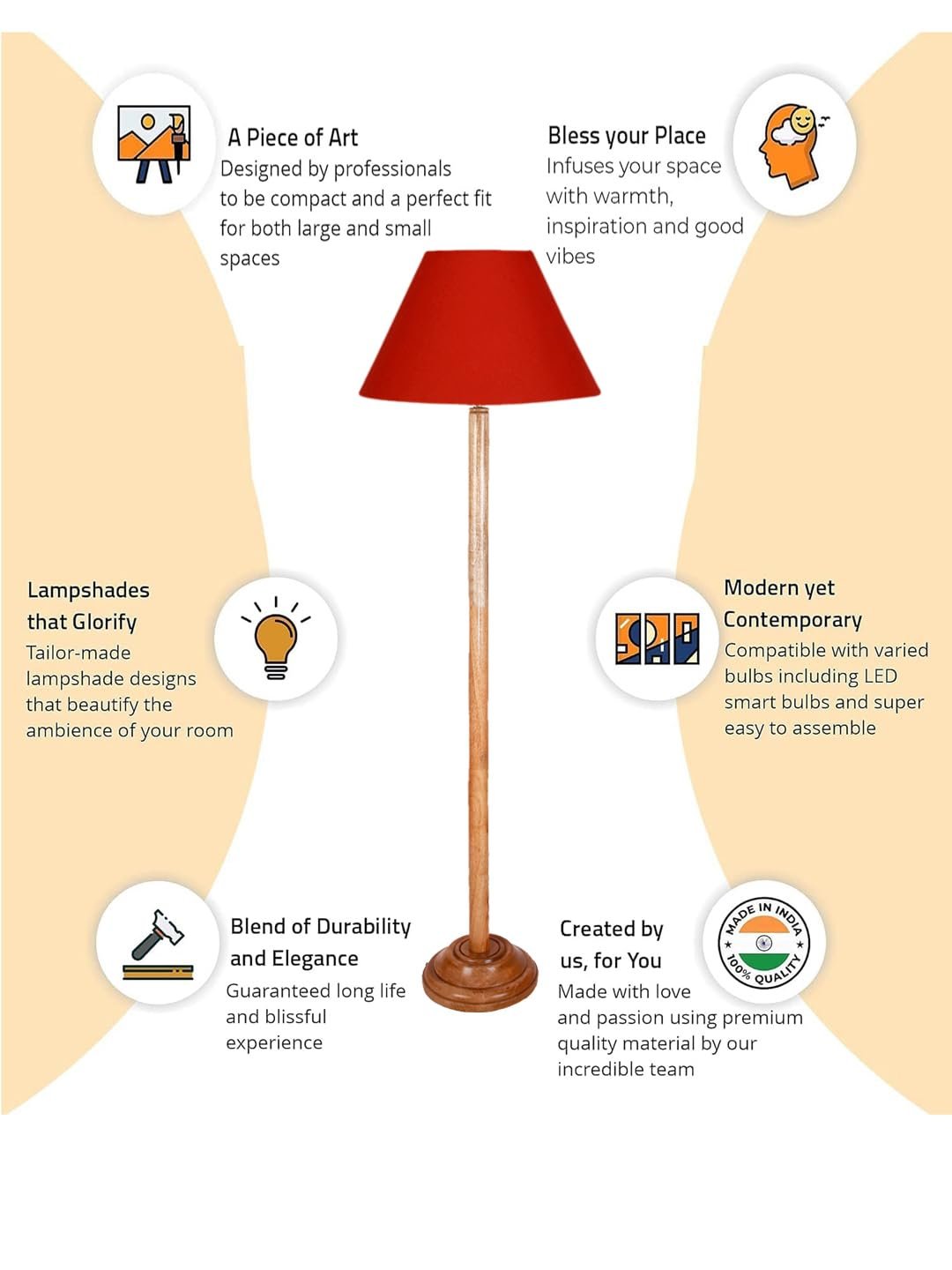 A Piece of Art
Designed by professionals to be compact and a perfect fit for both large and small spaces

Bless your Place
Infuses your space with warmth, inspiration and good vibes

Lampshades that Glorify
Tailor-made lampshade designs that beautify the ambience of your room

Modern yet Contemporary
Compatible with varied bulbs including LED smart bulbs and super easy to assemble

Blend of Durability and Elegance
Guaranteed long life and blissful experience

Created by us, for You
Made with love and passion using premium quality material by our incredible team

MADE IN INDIA
100% QUALITY